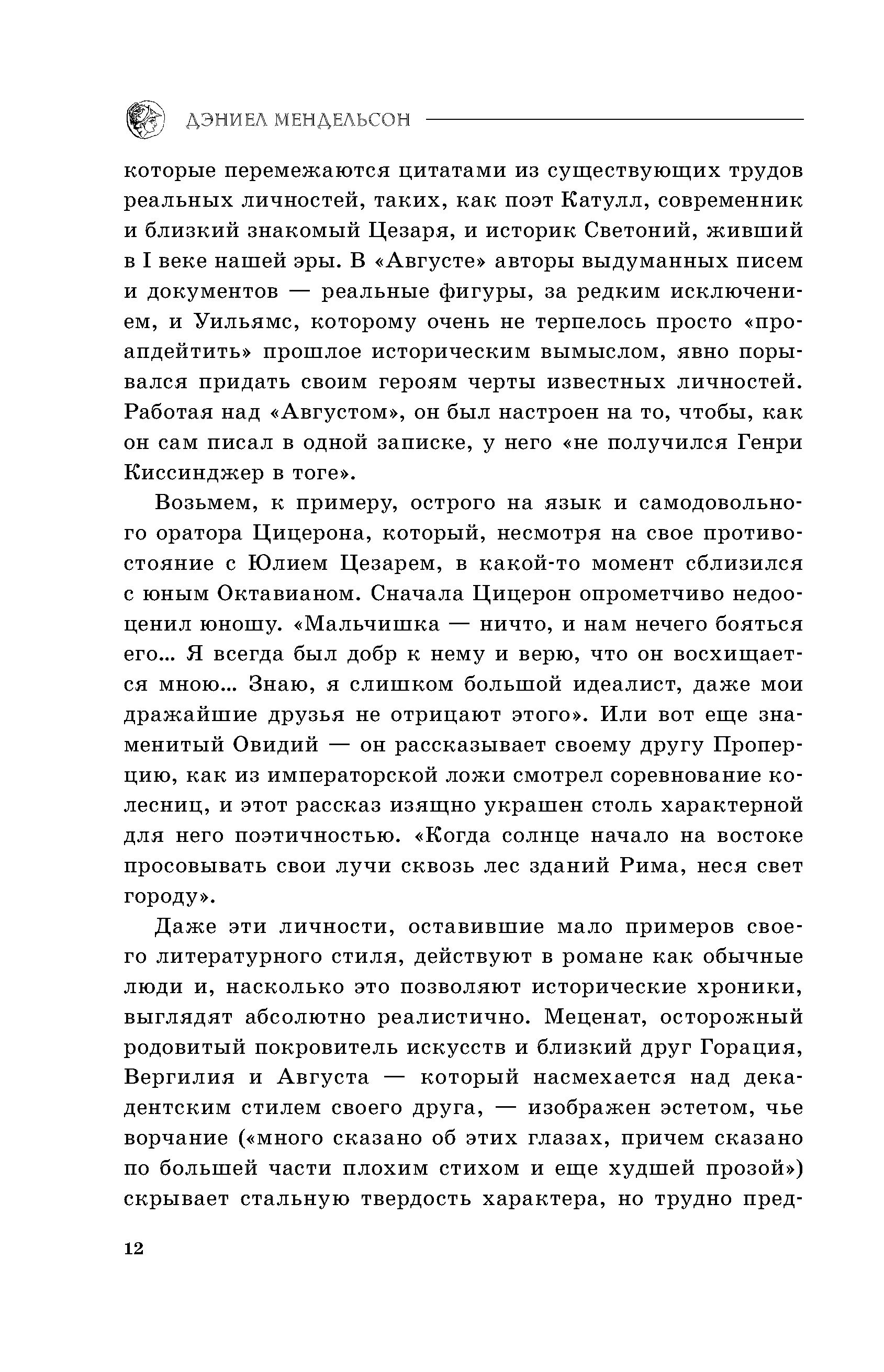 ДЭНИЕЛ МЕНДЕЛЬСОН

которые перемежаются цитатами из существующих трудов реальных личностей, таких, как поэт Катулл, современник и близкий знакомый Цезаря, и историк Светоний, живший в I веке нашей эры. В «Августе» авторы выдуманных писем и документов — реальные фигуры, за редким исключением, и Уильямс, которому очень не терпелось просто «проапдейтить» прошлое историческим вымыслом, явно порывался придать своим героям черты известных личностей. Работая над «Августом», он был настроен на то, чтобы, как он сам писал в одной записке, у него «не получился Генри Киссинджер в тоге».

Возьмем, к примеру, острого на язык и самодовольного оратора Цицерона, который, несмотря на свое противостояние с Юлием Цезарем, в какой-то момент сблизился с юным Октавианом. Сначала Цицерон опрометчиво недооценил юношу. «Мальчишка — ничто, и нам нечего бояться его... Я всегда был добр к нему и верю, что он восхищается мною... Знаю, я слишком большой идеалист, даже мои дражайшие друзья не отрицают этого». Или вот еще знаменитый Овидий — он рассказывает своему другу Проперцию, как из императорской ложи смотрел соревнование колесниц, и этот рассказ изящно украшен столь характерной для него поэтичностью. «Когда солнце начало на востоке просовывать свои лучи сквозь лес зданий Рима, неся свет городу».

Даже эти личности, оставившие мало примеров своего литературного стиля, действуют в романе как обычные люди и, насколько это позволяют исторические хроники, выглядят абсолютно реалистично. Меценат, осторожный родовитый покровитель искусств и близкий друг Горация, Вергилия и Августа — который насмехается над декадентским стилем своего друга, — изображен эстетом, чье ворчание («много сказано об этих глазах, причем сказано по большей части плохим стихом и еще худшей прозой») скрывает стальную твердость характера, но трудно пред-

12